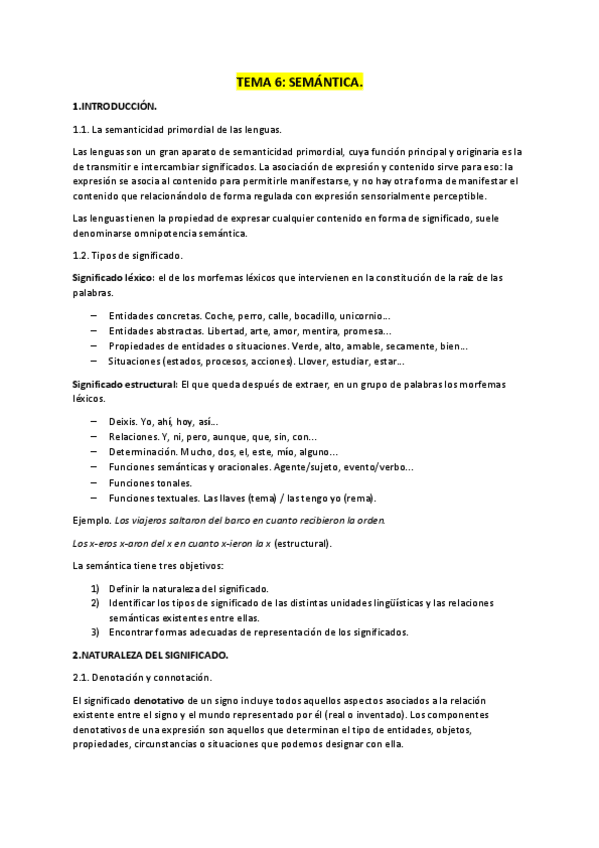 TEMA 6: SEMÁNTICA.

1.INTRODUCCIÓN.

1.1. La semanticidad primordial de las lenguas.

Las lenguas son un gran aparato de semanticidad primordial, cuya función principal y originaria es la de transmitir e intercambiar significados. La asociación de expresión y contenido sirve para eso: la expresión se asocia al contenido para permitirle manifestarse, y no hay otra forma de manifestar el contenido que relacionándolo de forma regulada con expresión sensorialmente perceptible.

Las lenguas tienen la propiedad de expresar cualquier contenido en forma de significado, suele denominarse omnipotencia semántica.

1.2. Tipos de significado.

Significado léxico: el de los morfemas léxicos que intervienen en la constitución de la raíz de las palabras.

– Entidades concretas. Coche, perro, calle, bocadillo, unicornio…
– Entidades abstractas. Libertad, arte, amor, mentira, promesa…
– Propiedades de entidades o situaciones. Verde, alto, amable, secamente, bien…
– Situaciones (estados, procesos, acciones). Llover, estudiar, estar…

Significado estructural: El que queda después de extraer, en un grupo de palabras los morfemas léxicos.

– Deixis. Yo, ahí, hoy, así…
– Relaciones. Y, ni, pero, aunque, que, sin, con…
– Determinación. Mucho, dos, el, este, mío, alguno…
– Funciones semánticas y oracionales. Agente/sujeto, evento/verbo…
– Funciones tonales.
– Funciones textuales. Las llaves (tema) / las tengo yo (rema).

Ejemplo. Los viajeros saltaron del barco en cuanto recibieron la orden.

Los x-eros x-aron del x en cuanto x-ieron la x (estructural).

La semántica tiene tres objetivos:

1) Definir la naturaleza del significado.
2) Identificar los tipos de significado de las distintas unidades lingüísticas y las relaciones semánticas existentes entre ellas.
3) Encontrar formas adecuadas de representación de los significados.

2.NATURALEZA DEL SIGNIFICADO.

2.1. Denotación y connotación.

El significado denotativo de un signo incluye todos aquellos aspectos asociados a la relación existente entre el signo y el mundo representado por él (real o inventado). Los componentes denotativos de una expresión son aquellos que determinan el tipo de entidades, objetos, propiedades, circunstancias o situaciones que podemos designar con ella.